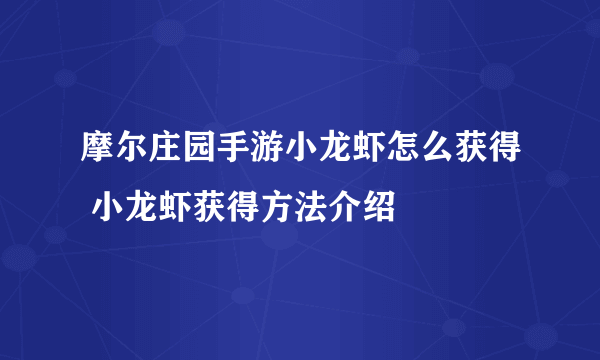 摩尔庄园手游小龙虾怎么获得 小龙虾获得方法介绍